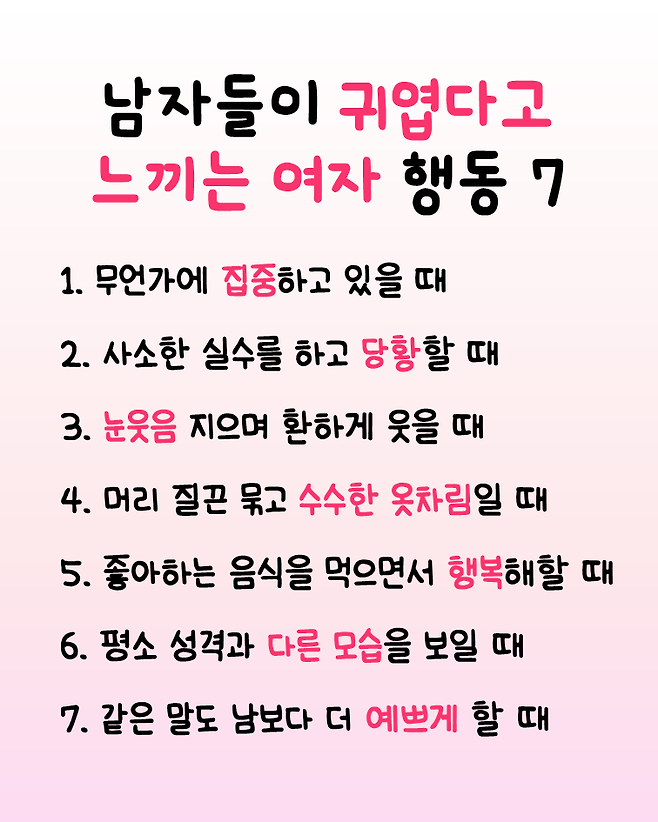 남자들이 귀엽다고
느끼는 여자 행동 7

1. 무언가에 집중하고 있을 때

2. 사소한 실수를 하고 당황할 때

3. 눈웃음 지으며 환하게 웃을 때

4. 머리 질끈 묶고 수수한 옷차림일 때

5. 좋아하는 음식을 먹으면서 행복해할 때

6. 평소 성격과 다른 모습을 보일 때

7. 같은 말도 남보다 더 예쁘게 할 때